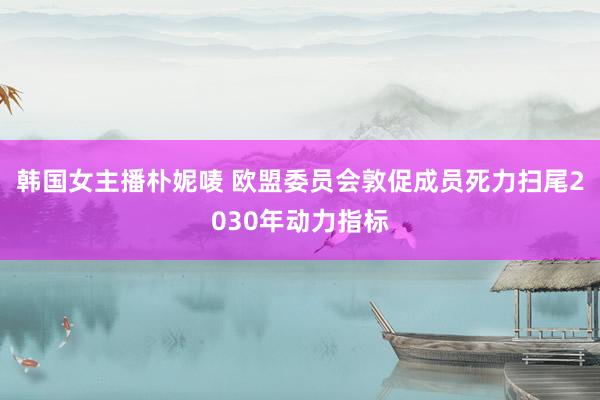 韩国女主播朴妮唛 欧盟委员会敦促成员死力扫尾2030年动力指标